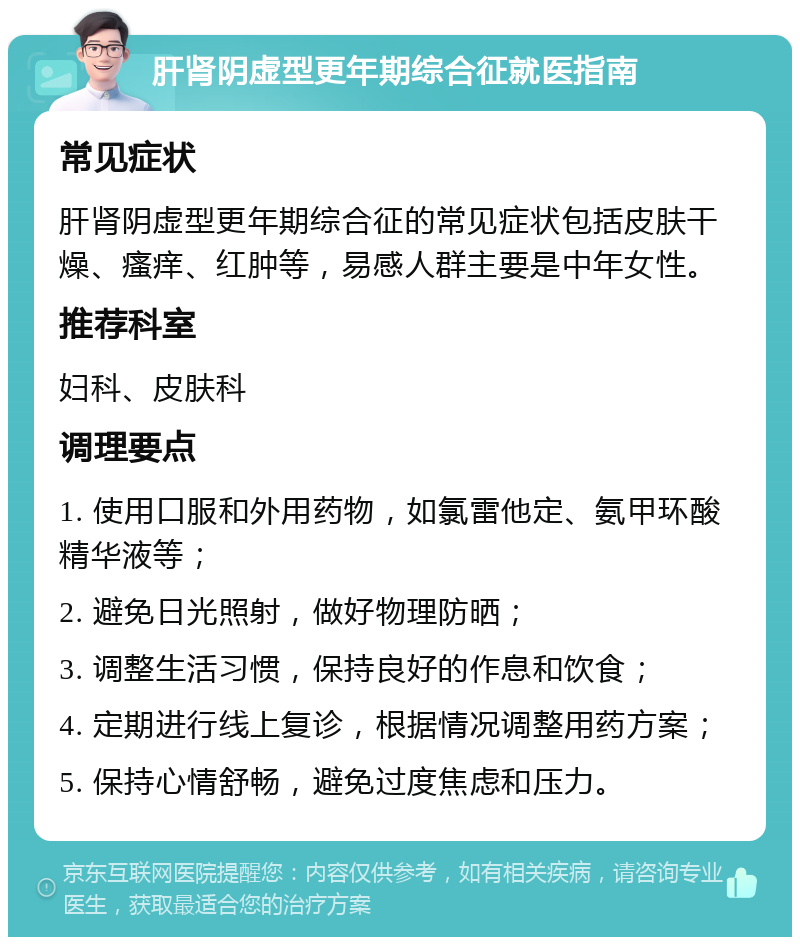 肝肾阴虚型更年期综合征就医指南

常见症状

肝肾阴虚型更年期综合征的常见症状包括皮肤干燥、瘙痒、红肿等，易感人群主要是中年女性。

推荐科室

妇科、皮肤科

调理要点

1. 使用口服和外用药物，如氯雷他定、氨甲环酸精华液等；

2. 避免日光照射，做好物理防晒；

3. 调整生活习惯，保持良好的作息和饮食；

4. 定期进行线上复诊，根据情况调整用药方案；

5. 保持心情舒畅，避免过度焦虑和压力。

京东互联网医院提醒您：内容仅供参考，如有相关疾病，请咨询专业医生，获取最适合您的治疗方案